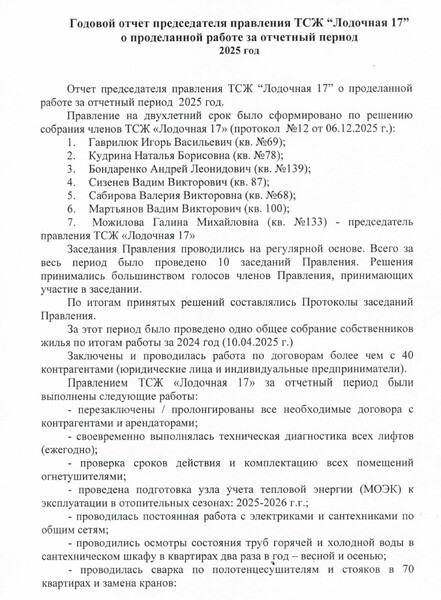 Годовой отчет председателя правления ТСЖ “Лодочная 17” о проделанной работе за отчетный период 2025 год

Отчет председателя правления ТСЖ “Лодочная 17” о проделанной работе за отчетный период 2025 год.

Правление на двухлетний срок было сформировано по решению собрания членов ТСЖ «Лодочная 17» (протокол №12 от 06.12.2025 г.):

1. Гаврилюк Игорь Васильевич (кв. №69);
2. Кудрина Наталья Борисовна (кв. №78);
3. Бондаренко Андрей Леонидович (кв. №139);
4. Сизенев Вадим Викторович (кв. 87);
5. Сабирова Валерия Викторовна (кв. №68);
6. Мартьянов Вадим Викторович (кв. 100);
7. Можилова Галина Михайловна (кв. №133) - председатель правления ТСЖ «Лодочная 17»

Заседания Правления проводились на регулярной основе. Всего за весь период было проведено 10 заседаний Правления. Решения принимались большинством голосов членов Правления, принимающих участие в заседании.

По итогам принятых решений составлялись Протоколы заседаний Правления.

За этот период было проведено одно общее собрание собственников жилья по итогам работы за 2024 год (10.04.2025 г.)

Заключены и проводилась работа по договорам более чем с 40 контрагентами (юридические лица и индивидуальные предприниматели).

Правлением ТСЖ «Лодочная 17» за отчетный период были выполнены следующие работы:

- перезаключены / пролонгированы все необходимые договора с контрагентами и арендаторами;

- своевременно выполнялась техническая диагностика всех лифтов (ежегодно);

- проверка сроков действия и комплектацию всех помещений огнетушителями;

- проведена подготовка узла учета тепловой энергии (МОЭК) к эксплуатации в отопительных сезонах: 2025-2026 г.г.;

- проводилась постоянная работа с электриками и сантехниками по общим сетям;

- проводились осмотры состояния труб горячей и холодной воды в сантехническом шкафу в квартирах два раза в год – весной и осенью;

- проводилась сварка по полотенцесушителям и стояков в 70 квартирах и замена кранов: